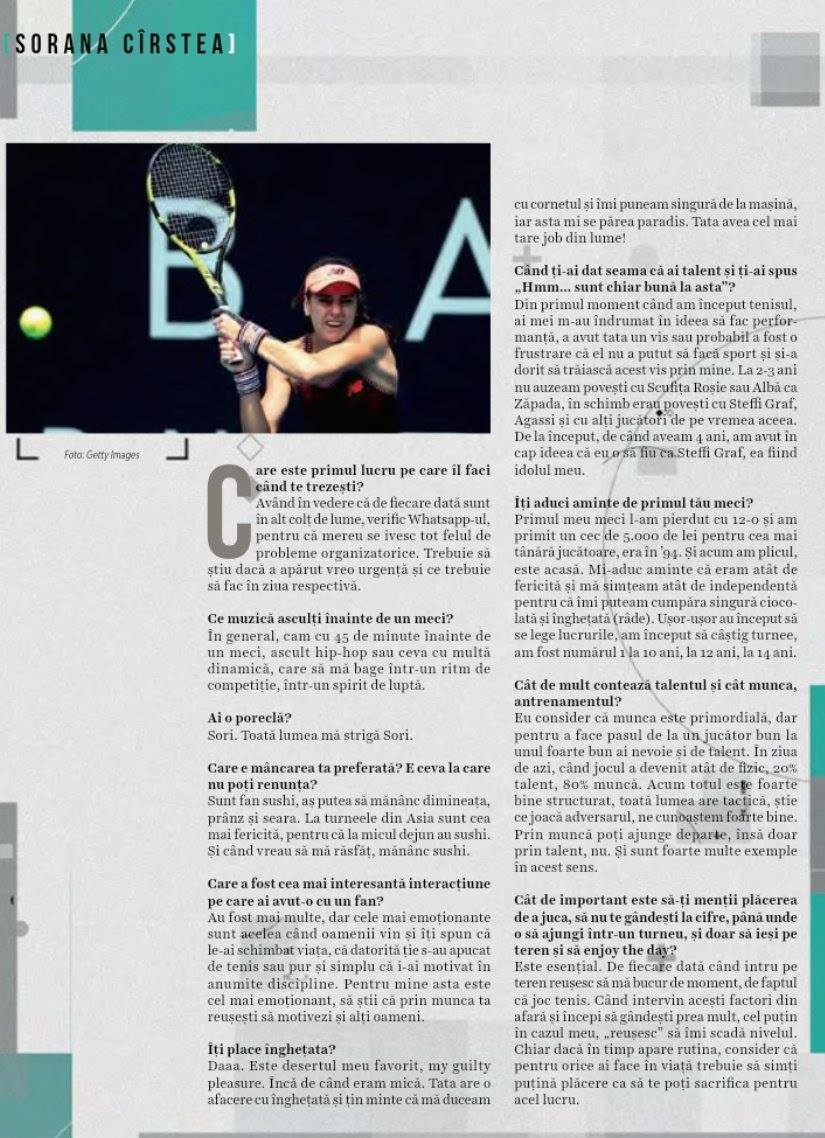 [SORANA CÎRSTEA]

Foto: Getty Images

Care este primul lucru pe care îl faci când te trezești?
Având în vedere că de fiecare dată sunt în alt colț de lume, verific Whatsapp-ul, pentru că mereu se ivesc tot felul de probleme organizatorice. Trebuie să știu dacă a apărut vreo urgență și ce trebuie să fac în ziua respectivă.

Ce muzică asculți înainte de un meci?
În general, cam cu 45 de minute înainte de un meci, ascult hip-hop sau ceva cu multă dinamică, care să mă bage într-un ritm de competiție, într-un spirit de luptă.

Ai o poreclă?
Sori. Toată lumea mă strigă Sori.

Care e mâncarea ta preferată? E ceva la care nu poți renunța?
Sunt fan sushi, aș putea să mănânc dimineața, prânz și seara. La turneele din Asia sunt cea mai fericită, pentru că la micul dejun au sushi. Și când vreau să mă răsfăț, mănânc sushi.

Care a fost cea mai interesantă interacțiune pe care ai avut-o cu un fan?
Au fost mai multe, dar cele mai emoționante sunt acelea când oamenii vin și îți spun că le-ai schimbat viața, că datorită ție s-au apucat de tenis sau pur și simplu că i-ai motivat în anumite discipline. Pentru mine asta este cel mai emoționant, să știi că prin munca ta reușești să motivezi și alți oameni.

Îți place înghețata?
Daaa. Este desertul meu favorit, my guilty pleasure. Încă de când eram mică. Tata are o afacere cu înghețată și țin minte că mă duceam cu cornetul și îmi puneam singură de la mașină, iar asta mi se părea paradis. Tata avea cel mai tare job din lume!

Când ți-ai dat seama că ai talent și ți-ai spus „Hmm... sunt chiar bună la asta"?
Din primul moment când am început tenisul, ai mei m-au îndrumat în ideea să fac performanță, a avut tata un vis sau probabil a fost o frustrare că el nu a putut să facă sport și și-a dorit să trăiască acest vis prin mine. La 2-3 ani nu auzeam povești cu Scufița Roșie sau Albă ca Zăpada, în schimb erau povești cu Steffi Graf, Agassi și cu alți jucători de pe vremea aceea. De la început, de când aveam 4 ani, am avut în cap ideea că eu o să fiu ca Steffi Graf, ea fiind idolul meu.

Îți aduci aminte de primul tău meci?
Primul meu meci l-am pierdut cu 12-0 și am primit un cec de 5.000 de lei pentru cea mai tânără jucătoare, era în '94. Și acum am plicul, este acasă. Mi-aduc aminte că eram atât de fericită și mă simțeam atât de independentă pentru că îmi puteam cumpăra singură ciocolată și înghețată (râde). Ușor-ușor au început să se lege lucrurile, am început să câștig turnee, am fost numărul 1 la 10 ani, la 12 ani, la 14 ani.

Cât de mult contează talentul și cât munca, antrenamentul?
Eu consider că munca este primordială, dar pentru a face pasul de la un jucător bun la unul foarte bun ai nevoie și de talent. În ziua de azi, când jocul a devenit atât de fizic, 20% talent, 80% muncă. Acum totul este foarte bine structurat, toată lumea are tactică, știe ce joacă adversarul, ne cunoaștem foarte bine. Prin muncă poți ajunge departe, însă doar prin talent, nu. Și sunt foarte multe exemple în acest sens.

Cât de important este să-ți menții plăcerea de a juca, să nu te gândești la cifre, până unde o să ajungi într-un turneu, și doar să ieși pe teren și să enjoy the day?
Este esențial. De fiecare dată când intru pe teren reușesc să mă bucur de moment, de faptul că joc tenis. Când intervin acești factori din afară și începi să gândești prea mult, cel puțin în cazul meu, „reușesc" să îmi scadă nivelul. Chiar dacă în timp apare rutina, consider că pentru orice ai face în viață trebuie să simți puțină plăcere ca să te poți sacrifica pentru acel lucru.